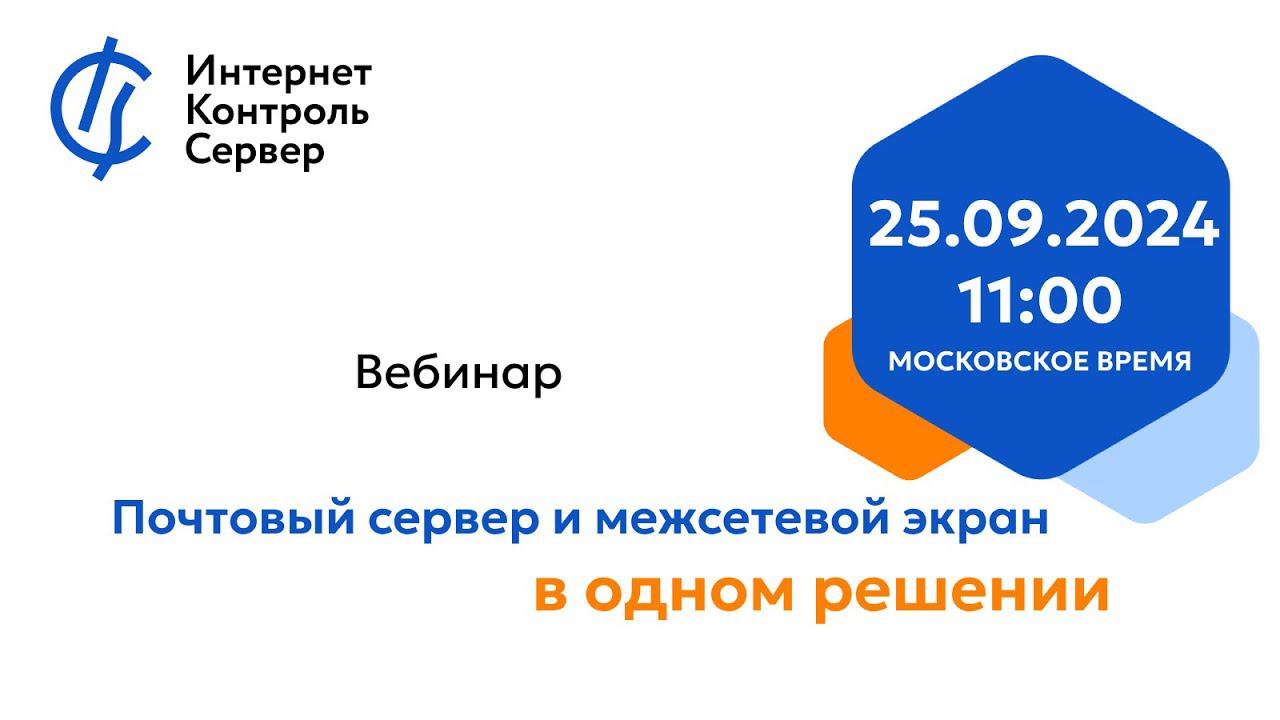 Интернет
Контроль
Сервер

25.09.2024
11:00
МОСКОВСКОЕ ВРЕМЯ

Вебинар

Почтовый сервер и межсетевой экран
в одном решении